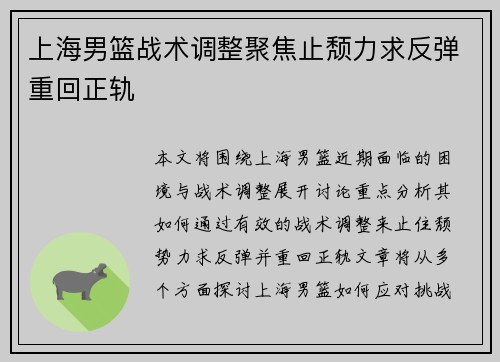 上海男篮战术调整聚焦止颓力求反弹重回正轨

本文将围绕上海男篮近期面临的困境与战术调整展开讨论重点分析其如何通过有效的战术调整来止住颓势力求反弹并重回正轨文章将从多个方面探讨上海男篮如何应对挑战